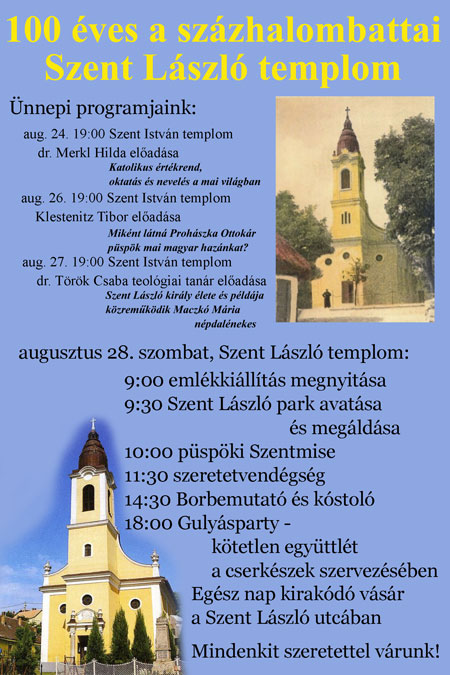 100 éves a százhalombattai Szent László templom

Ünnepi programjaink:

aug. 24. 19:00 Szent István templom
dr. Merkl Hilda előadása
Katolikus értékrend, oktatás és nevelés a mai világban

aug. 26. 19:00 Szent István templom
Klestenitz Tibor előadása
Miként látná Prohászka Ottokár püspök mai magyar hazánkat?

aug. 27. 19:00 Szent István templom
dr. Török Csaba teológiai tanár előadása
Szent László király élete és példája
közreműködik Maczkó Mária népdalénekes

augusztus 28. szombat, Szent László templom:
9:00 emlékkiállítás megnyitása
9:30 Szent László park avatása és megáldása
10:00 püspöki Szentmise
11:30 szeretetvendégség
14:30 Borbemutató és kóstoló
18:00 Gulyásparty - kötetlen együttlét a cserkészek szervezésében
Egész nap kirakódó vásár a Szent László utcában

Mindenkit szeretettel várunk!